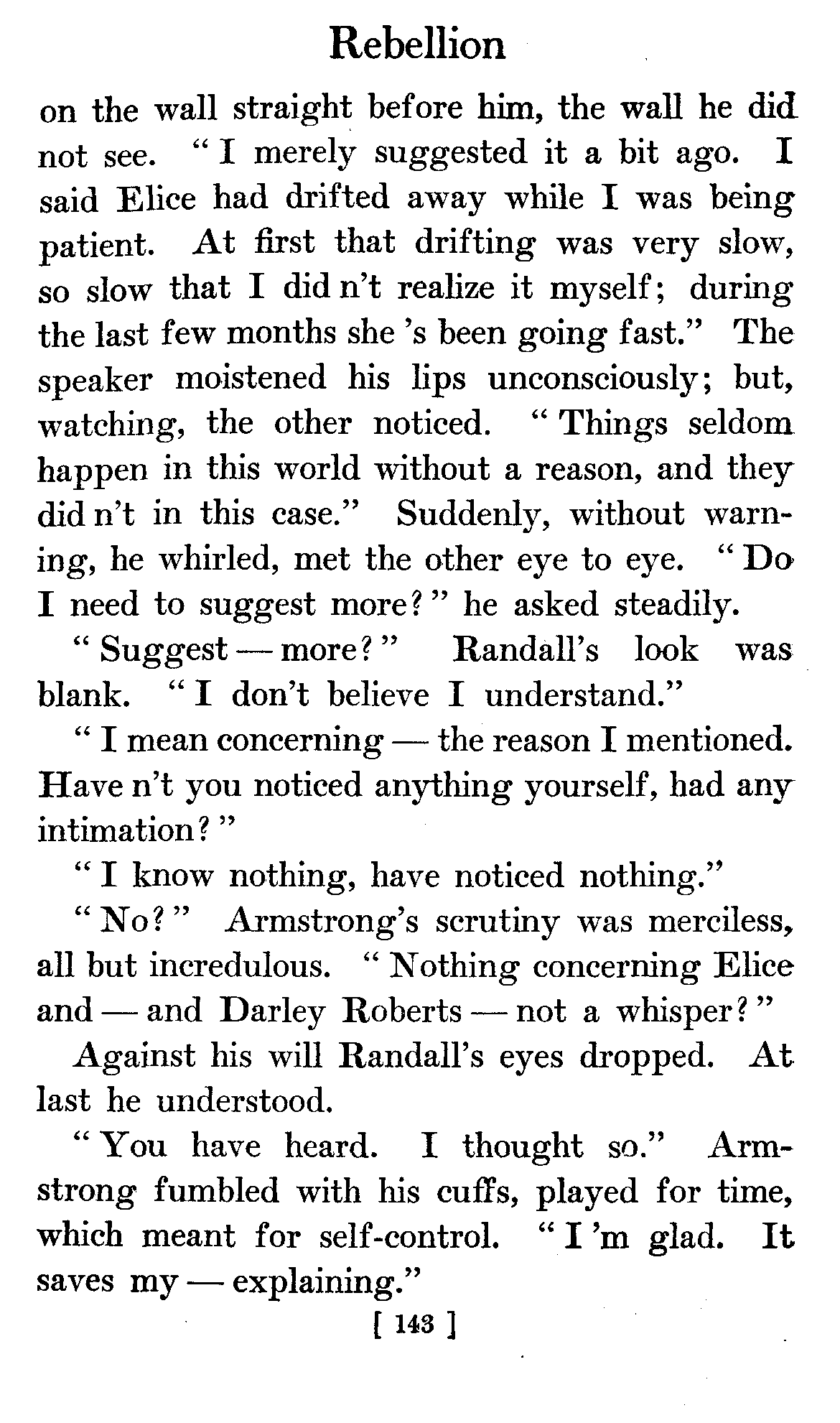 Rebellion

on the wall straight before him, the wall he did not see. "I merely suggested it a bit ago. I said Elice had drifted away while I was being patient. At first that drifting was very slow, so slow that I did n't realize it myself; during the last few months she 's been going fast." The speaker moistened his lips unconsciously; but, watching, the other noticed. "Things seldom happen in this world without a reason, and they did n't in this case." Suddenly, without warning, he whirled, met the other eye to eye. "Do I need to suggest more?" he asked steadily.

"Suggest — more?" Randall's look was blank. "I don't believe I understand."

"I mean concerning — the reason I mentioned. Have n't you noticed anything yourself, had any intimation?"

"I know nothing, have noticed nothing."

"No?" Armstrong's scrutiny was merciless, all but incredulous. "Nothing concerning Elice and — and Darley Roberts — not a whisper?"

Against his will Randall's eyes dropped. At last he understood.

"You have heard. I thought so." Armstrong fumbled with his cuffs, played for time, which meant for self-control. "I 'm glad. It saves my — explaining."

[ 143 ]